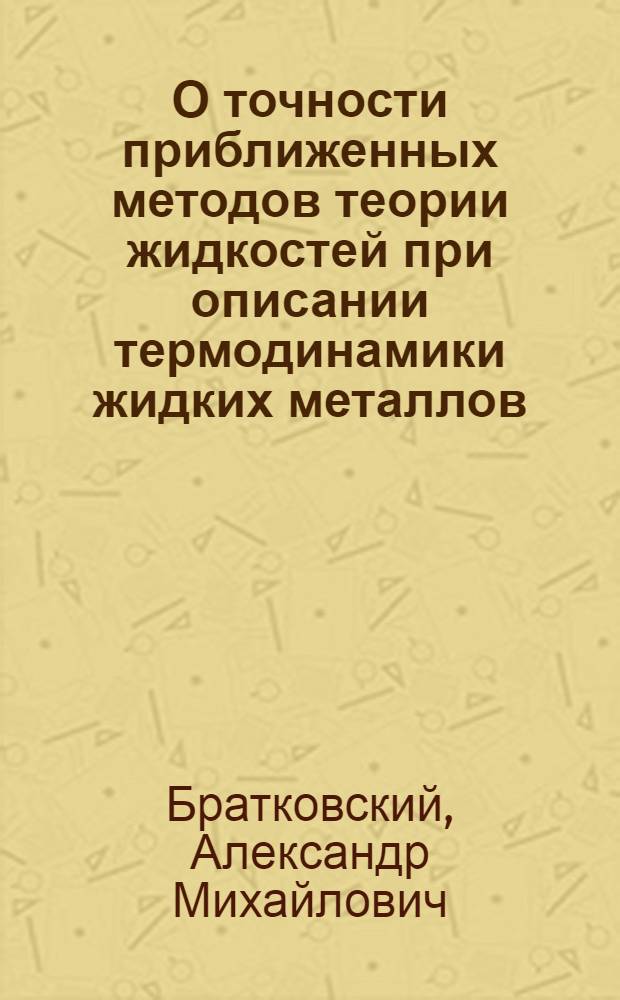 О точности приближенных методов теории жидкостей при описании термодинамики жидких металлов

Братковский, Александр Михайлович